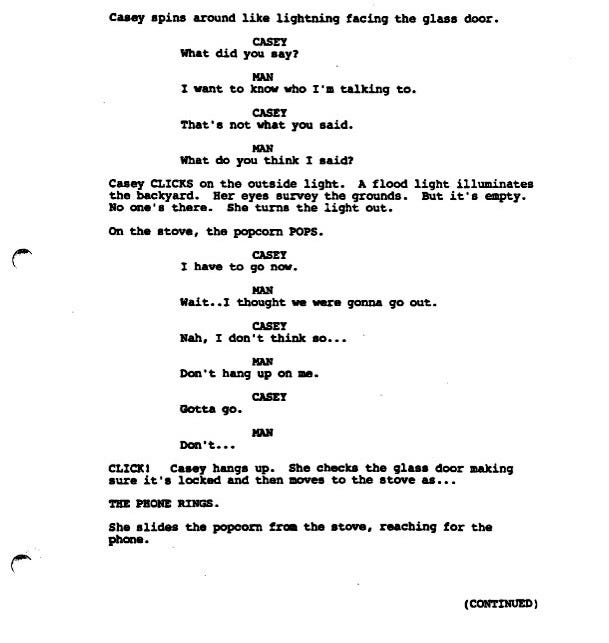 Casey spins around like lightning facing the glass door.

CASEY
What did you say?

MAN
I want to know who I'm talking to.

CASEY
That's not what you said.

MAN
What do you think I said?

Casey CLICKS on the outside light. A flood light illuminates the backyard. Her eyes survey the grounds. But it's empty. No one's there. She turns the light out.

On the stove, the popcorn POPS.

CASEY
I have to go now.

MAN
Wait..I thought we were gonna go out.

CASEY
Nah, I don't think so...

MAN
Don't hang up on me.

CASEY
Gotta go.

MAN
Don't...

CLICK! Casey hangs up. She checks the glass door making sure it's locked and then moves to the stove as...

THE PHONE RINGS.

She slides the popcorn from the stove, reaching for the phone.

(CONTINUED)